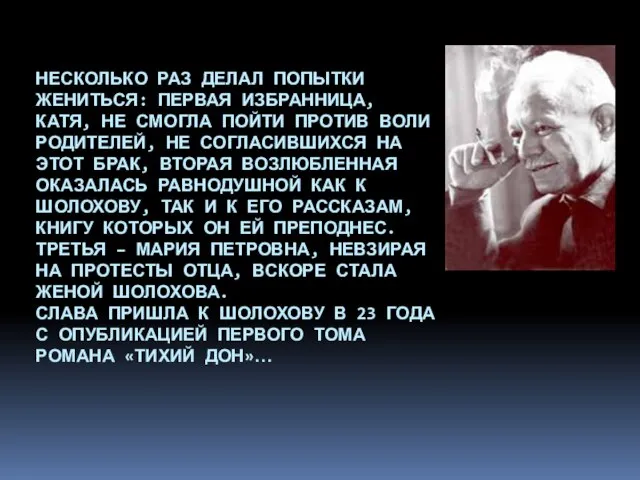 НЕСКОЛЬКО РАЗ ДЕЛАЛ ПОПЫТКИ ЖЕНИТЬСЯ: ПЕРВАЯ ИЗБРАННИЦА, КАТЯ, НЕ СМОГЛА ПОЙТИ ПРОТИВ ВОЛИ РОДИТЕЛЕЙ, НЕ СОГЛАСИВШИХСЯ НА ЭТОТ БРАК, ВТОРАЯ ВОЗЛЮБЛЕННАЯ ОКАЗАЛАСЬ РАВНОДУШНОЙ КАК К ШОЛОХОВУ, ТАК И К ЕГО РАССКАЗАМ, КНИГУ КОТОРЫХ ОН ЕЙ ПРЕПОДНЕС. ТРЕТЬЯ – МАРИЯ ПЕТРОВНА, НЕВЗИРАЯ НА ПРОТЕСТЫ ОТЦА, ВСКОРЕ СТАЛА ЖЕНОЙ ШОЛОХОВА.
СЛАВА ПРИШЛА К ШОЛОХОВУ В 23 ГОДА С ОПУБЛИКАЦИЕЙ ПЕРВОГО ТОМА РОМАНА «ТИХИЙ ДОН»…